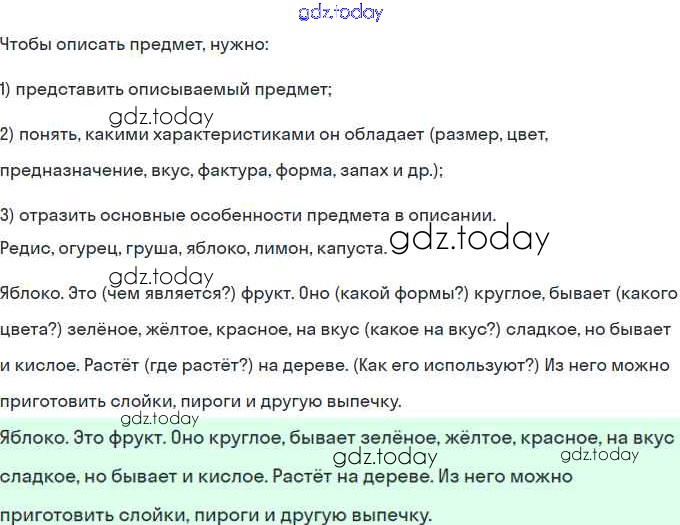 Чтобы описать предмет, нужно:

1) представить описываемый предмет;

2) понять, какими характеристиками он обладает (размер, цвет, предназначение, вкус, фактура, форма, запах и др.);

3) отразить основные особенности предмета в описании.

Редис, огурец, груша, яблоко, лимон, капуста.

Яблоко. Это (чем является?) фрукт. Оно (какой формы?) круглое, бывает (какого цвета?) зелёное, жёлтое, красное, на вкус (какое на вкус?) сладкое, но бывает и кислое. Растёт (где растёт?) на дереве. (Как его используют?) Из него можно приготовить слойки, пироги и другую выпечку.

Яблоко. Это фрукт. Оно круглое, бывает зелёное, жёлтое, красное, на вкус сладкое, но бывает и кислое. Растёт на дереве. Из него можно приготовить слойки, пироги и другую выпечку.

gdz.today